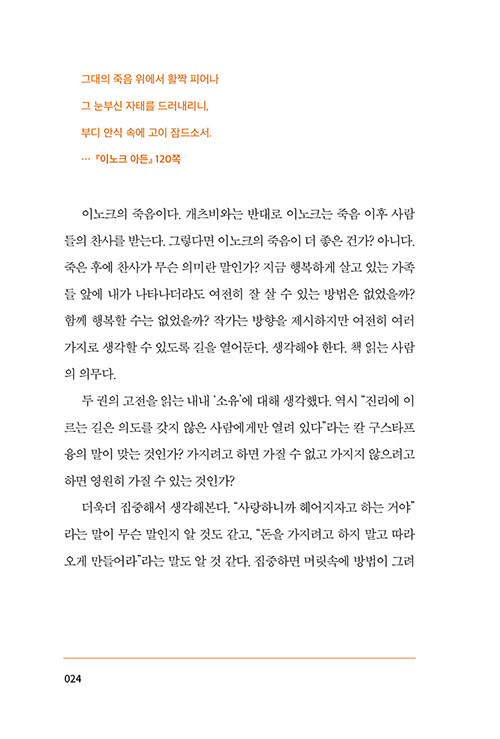 그대의 죽음 위에서 활짝 피어나
그 눈부신 자태를 드러내리니,
부디 안식 속에 고이 잠드소서.
… 『이노크 아든』 120쪽

이노크의 죽음이다. 개츠비와는 반대로 이노크는 죽음 이후 사람들의 찬사를 받는다. 그렇다면 이노크의 죽음이 더 좋은 건가? 아니다. 죽은 후에 찬사가 무슨 의미란 말인가? 지금 행복하게 살고 있는 가족들 앞에 내가 나타나더라도 여전히 잘 살 수 있는 방법은 없었을까? 함께 행복할 수는 없었을까? 작가는 방향을 제시하지만 여전히 여러 가지로 생각할 수 있도록 길을 열어둔다. 생각해야 한다. 책 읽는 사람의 의무다.

두 권의 고전을 읽는 내내 '소유'에 대해 생각했다. 역시 "진리에 이르는 길은 의도를 갖지 않은 사람에게만 열려 있다"라는 칼 구스타프 융의 말이 맞는 것인가? 가지려고 하면 가질 수 없고 가지지 않으려고 하면 영원히 가질 수 있는 것인가?

더욱더 집중해서 생각해본다. "사랑하니까 헤어지자고 하는 거야"라는 말이 무슨 말인지 알 것도 같고, "돈을 가지려고 하지 말고 따라오게 만들어라"라는 말도 알 것 같다. 집중하면 머릿속에 방법이 그려

024